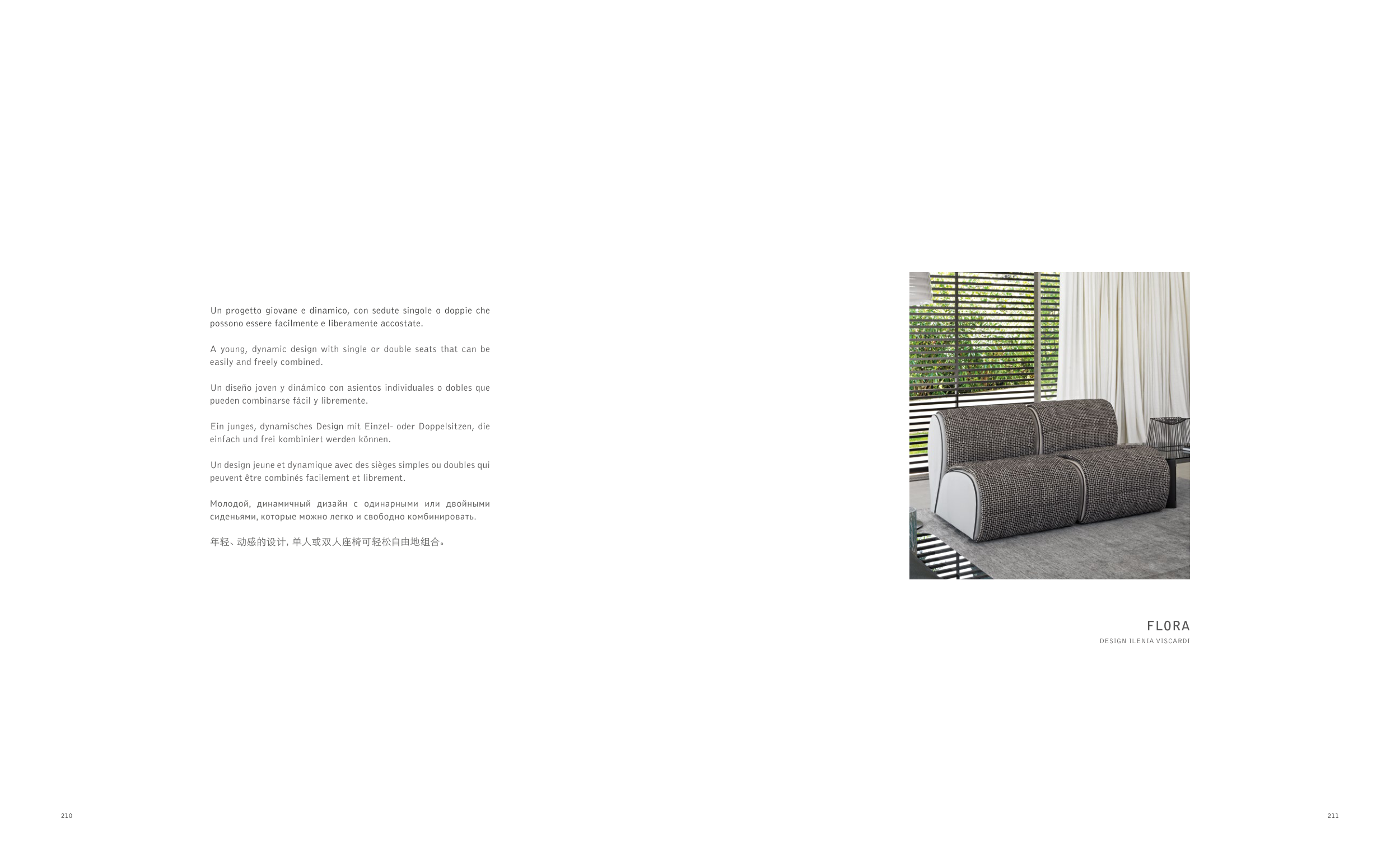 Un progetto giovane e dinamico, con sedute singole o doppie che possono essere facilmente e liberamente accostate.

A young, dynamic design with single or double seats that can be easily and freely combined.

Un diseño joven y dinámico con asientos individuales o dobles que pueden combinarse fácil y libremente.

Ein junges, dynamisches Design mit Einzel- oder Doppelsitzen, die einfach und frei kombiniert werden können.

Un design jeune et dynamique avec des sièges simples ou doubles qui peuvent être combinés facilement et librement.

Молодой, динамичный дизайн с одинарными или двойными сиденьями, которые можно легко и свободно комбинировать.

年轻、动感的设计，单人或双人座椅可轻松自由地组合。

FLORA
DESIGN ILENIA VISCARDI

210

211